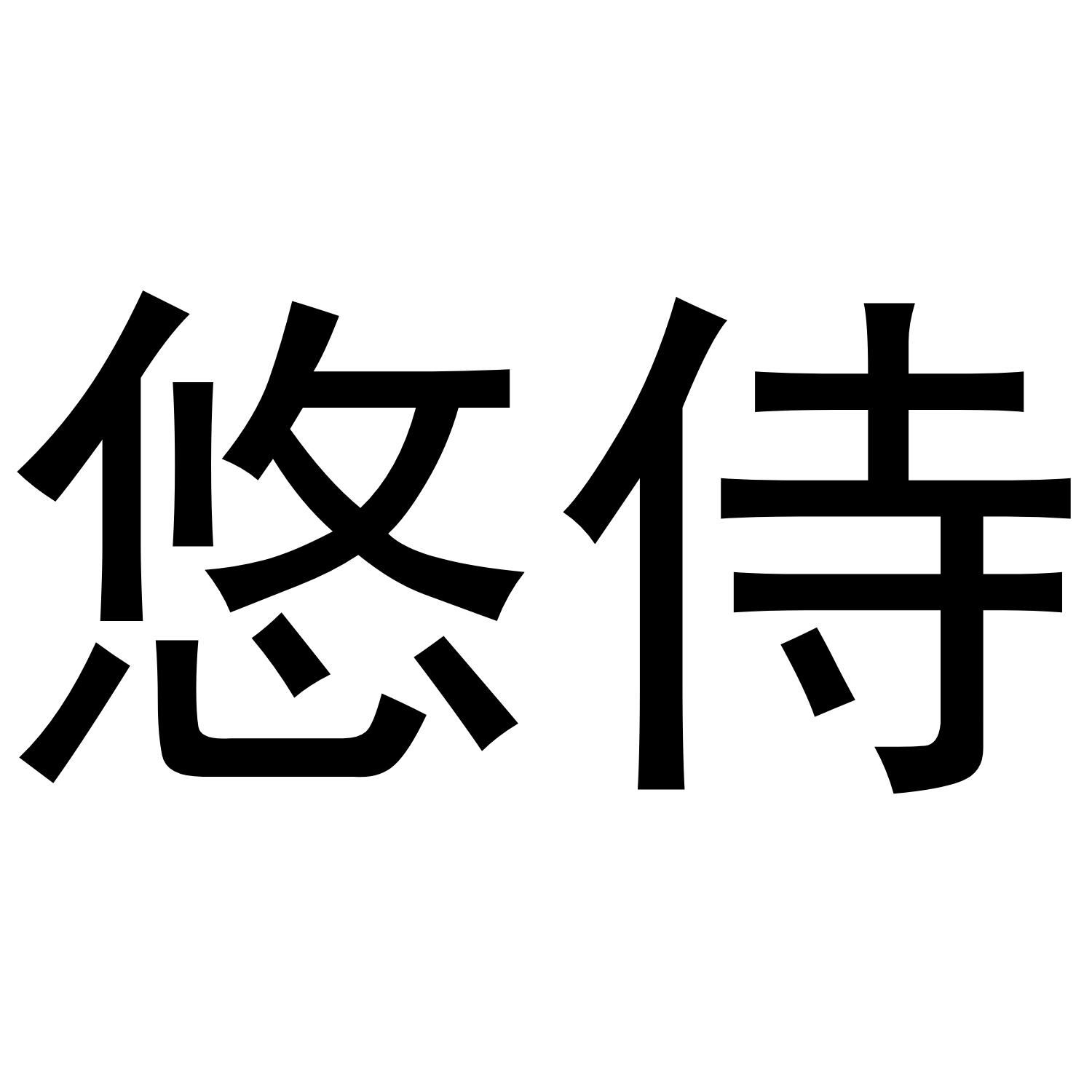 悠侍